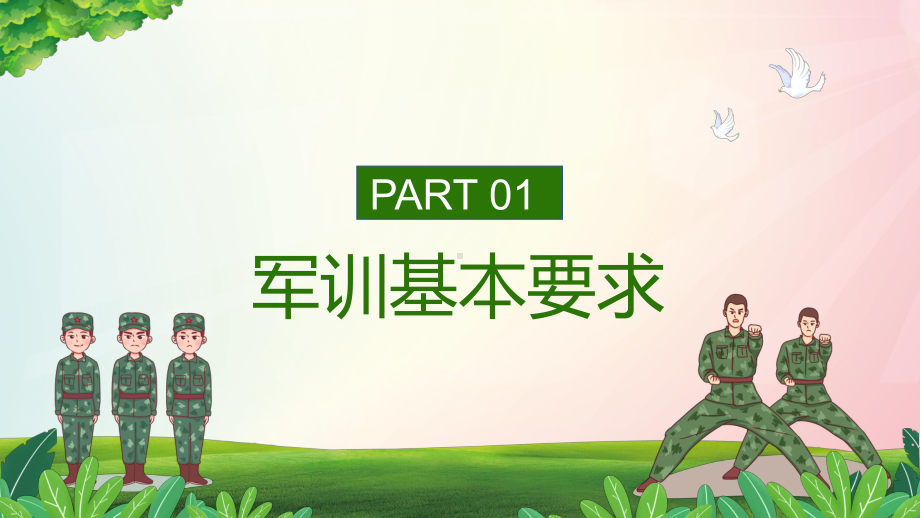 PART 01

军训基本要求